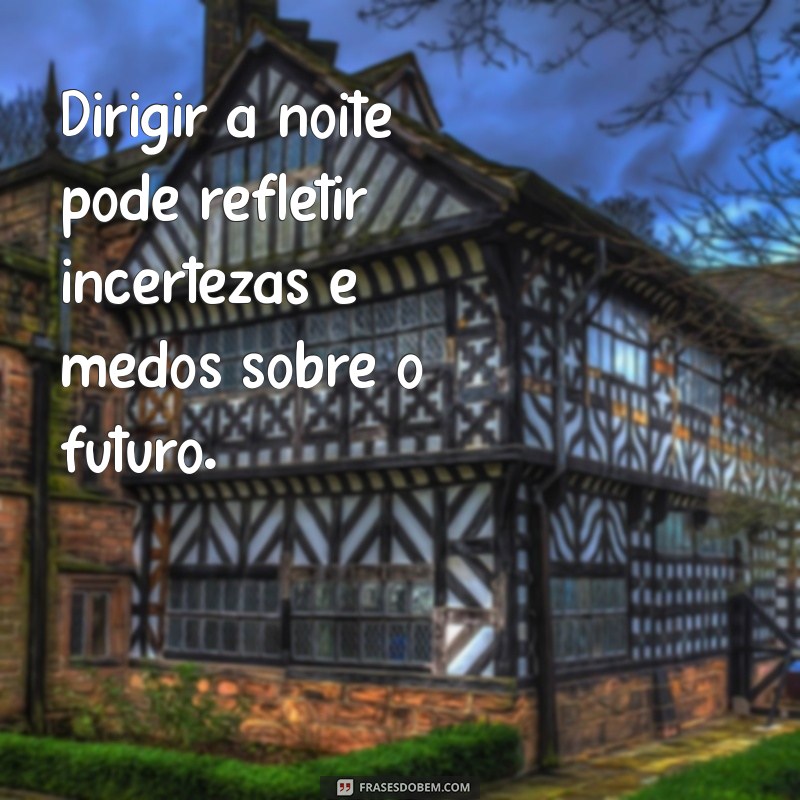 Dirigir a noite pode refletir incertezas e medos sobre o futuro.

FRASESDOBEM.COM